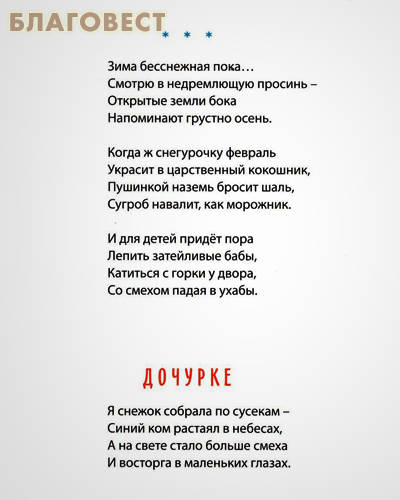 БЛАГОВЕСТ

* * *

Зима бесснежная пока…
Смотрю в недремлющую просинь –
Открытые земли бока
Напоминают грустно осень.

Когда ж снегурочку февраль
Украсит в царственный кокошник,
Пушинкой наземь бросит шаль,
Сугроб навалит, как морожник.

И для детей придёт пора
Лепить затейливые бабы,
Катиться с горки у двора,
Со смехом падая в ухабы.

ДОЧУРКЕ

Я снежок собрала по сусекам –
Синий ком растаял в небесах,
А на свете стало больше смеха
И восторга в маленьких глазах.